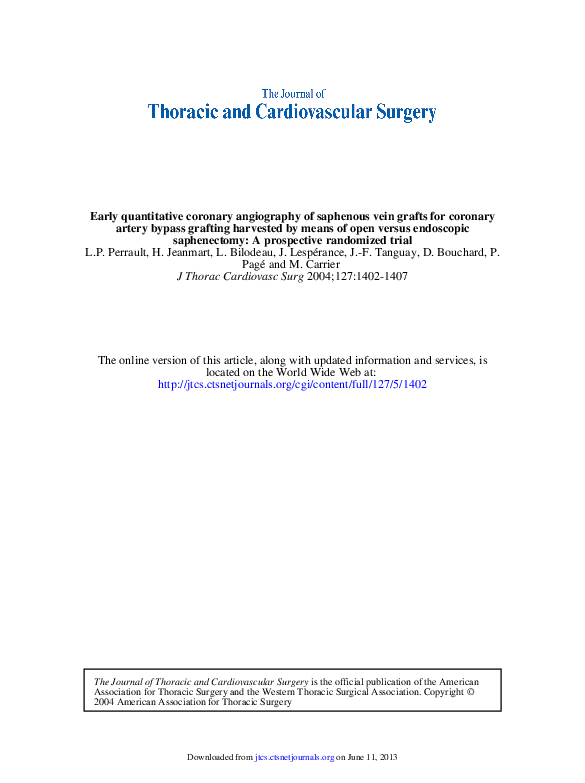 The Journal of
Thoracic and Cardiovascular Surgery

Early quantitative coronary angiography of saphenous vein grafts for coronary artery bypass grafting harvested by means of open versus endoscopic saphenectomy: A prospective randomized trial
L.P. Perrault, H. Jeanmart, L. Bilodeau, J. Lespérance, J.-F. Tanguay, D. Bouchard, P. Pagé and M. Carrier
J Thorac Cardiovasc Surg 2004;127:1402-1407

The online version of this article, along with updated information and services, is located on the World Wide Web at:
http://jtcs.ctsnetjournals.org/cgi/content/full/127/5/1402

The Journal of Thoracic and Cardiovascular Surgery is the official publication of the American Association for Thoracic Surgery and the Western Thoracic Surgical Association. Copyright © 2004 American Association for Thoracic Surgery

Downloaded from jtcs.ctsnetjournals.org on June 11, 2013